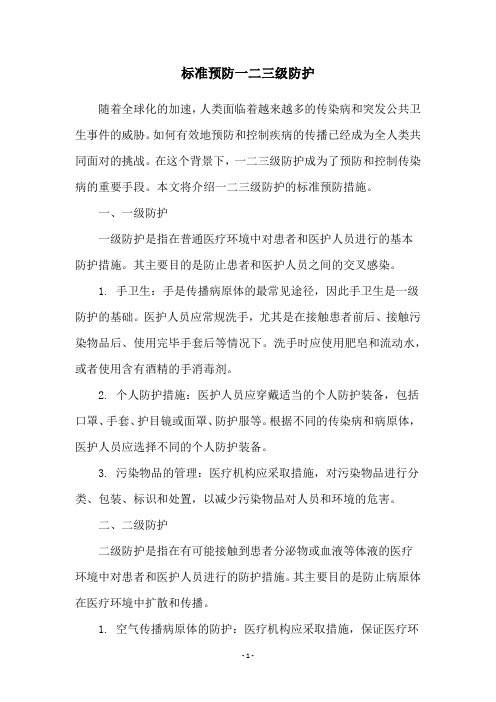 标准预防一二三级防护

随着全球化的加速，人类面临着越来越多的传染病和突发公共卫生事件的威胁。如何有效地预防和控制疾病的传播已经成为全人类共同面对的挑战。在这个背景下，一二三级防护成为了预防和控制传染病的重要手段。本文将介绍一二三级防护的标准预防措施。

一、一级防护

一级防护是指在普通医疗环境中对患者和医护人员进行的基本防护措施。其主要目的是防止患者和医护人员之间的交叉感染。

1. 手卫生：手是传播病原体的最常见途径，因此手卫生是一级防护的基础。医护人员应常规洗手，尤其是在接触患者前后、接触污染物品后、使用完毕手套后等情况下。洗手时应使用肥皂和流动水，或者使用含有酒精的手消毒剂。

2. 个人防护措施：医护人员应穿戴适当的个人防护装备，包括口罩、手套、护目镜或面罩、防护服等。根据不同的传染病和病原体，医护人员应选择不同的个人防护装备。

3. 污染物品的管理：医疗机构应采取措施，对污染物品进行分类、包装、标识和处置，以减少污染物品对人员和环境的危害。

二、二级防护

二级防护是指在有可能接触到患者分泌物或血液等体液的医疗环境中对患者和医护人员进行的防护措施。其主要目的是防止病原体在医疗环境中扩散和传播。

1. 空气传播病原体的防护：医疗机构应采取措施，保证医疗环

- 1 -